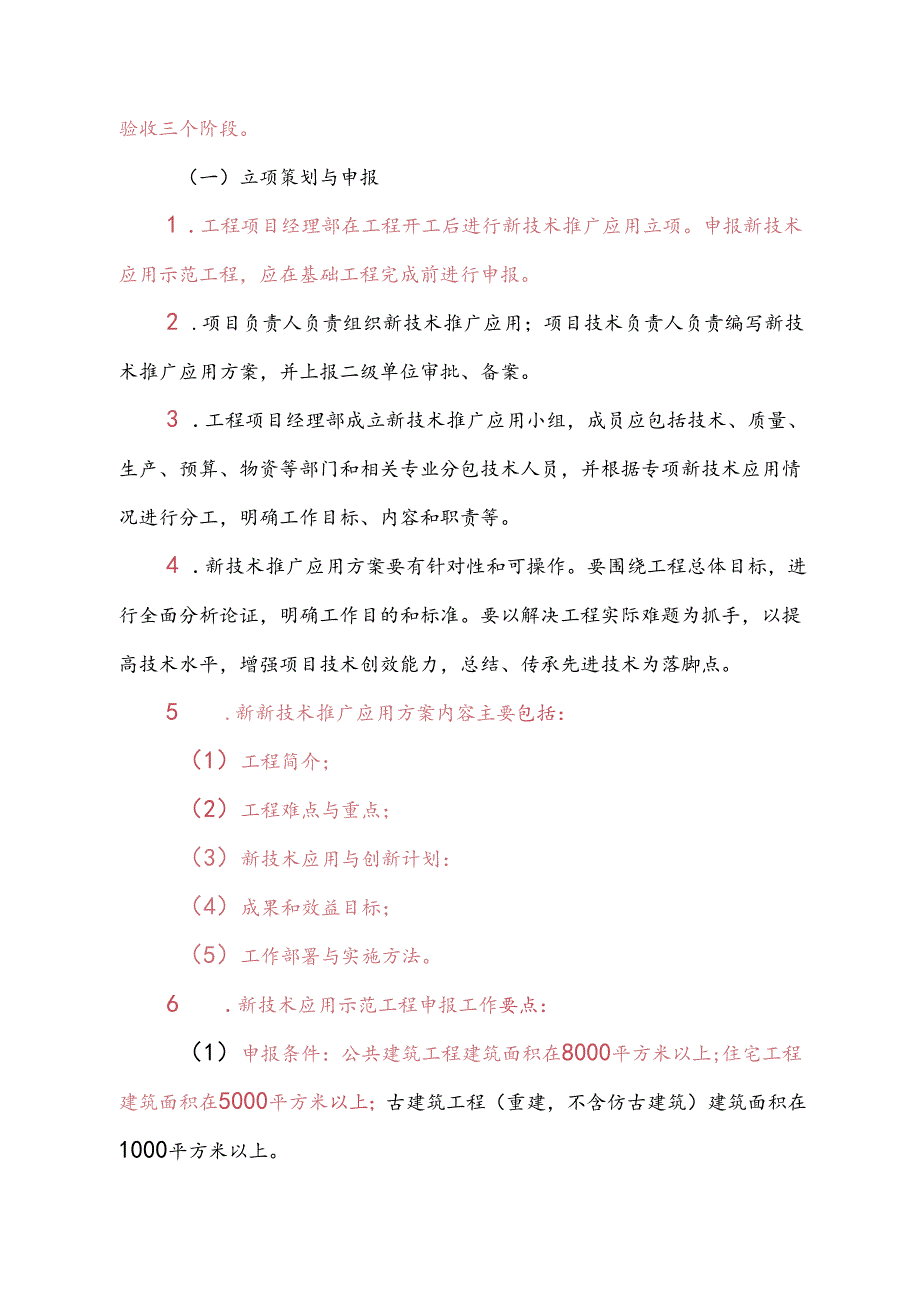 验收三个阶段。

（一）立项策划与申报

1．工程项目经理部在工程开工后进行新技术推广应用立项。申报新技术应用示范工程，应在基础工程完成前进行申报。

2．项目负责人负责组织新技术推广应用；项目技术负责人负责编写新技术推广应用方案，并上报二级单位审批、备案。

3．工程项目经理部成立新技术推广应用小组，成员应包括技术、质量、生产、预算、物资等部门和相关专业分包技术人员，并根据专项新技术应用情况进行分工，明确工作目标、内容和职责等。

4．新技术推广应用方案要有针对性和可操作。要围绕工程总体目标，进行全面分析论证，明确工作目的和标准。要以解决工程实际难题为抓手，以提高技术水平，增强项目技术创效能力，总结、传承先进技术为落脚点。

5　．新新技术推广应用方案内容主要包括：

（1）工程简介；

（2）工程难点与重点；

（3）新技术应用与创新计划：

（4）成果和效益目标；

（5）工作部署与实施方法。

6　．新技术应用示范工程申报工作要点：

（1）申报条件：公共建筑工程建筑面积在8000平方米以上;住宅工程建筑面积在5000平方米以上；古建筑工程（重建，不含仿古建筑）建筑面积在1000平方米以上。